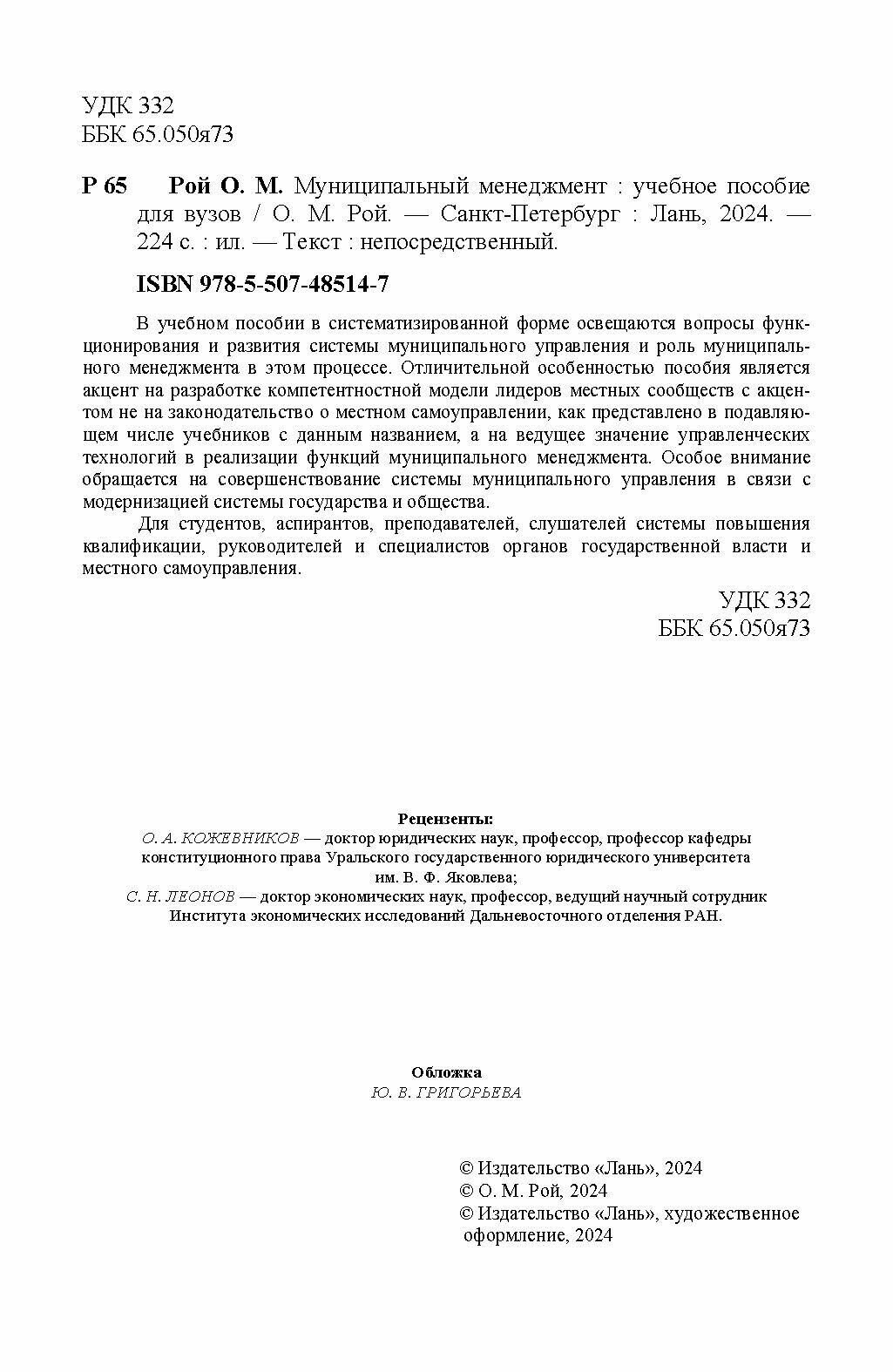 УДК 332
ББК 65.050я73

Р 65 Рой О. М. Муниципальный менеджмент : учебное пособие для вузов / О. М. Рой. — Санкт-Петербург : Лань, 2024. — 224 с. : ил. — Текст : непосредственный.

ISBN 978-5-507-48514-7

В учебном пособии в систематизированной форме освещаются вопросы функционирования и развития системы муниципального управления и роль муниципального менеджмента в этом процессе. Отличительной особенностью пособия является акцент на разработке компетентностной модели лидеров местных сообществ с акцентом не на законодательство о местном самоуправлении, как представлено в подавляющем числе учебников с данным названием, а на ведущее значение управленческих технологий в реализации функций муниципального менеджмента. Особое внимание обращается на совершенствование системы муниципального управления в связи с модернизацией системы государства и общества.

Для студентов, аспирантов, преподавателей, слушателей системы повышения квалификации, руководителей и специалистов органов государственной власти и местного самоуправления.

УДК 332
ББК 65.050я73

Рецензенты:
О. А. КОЖЕВНИКОВ — доктор юридических наук, профессор, профессор кафедры конституционного права Уральского государственного юридического университета им. В. Ф. Яковлева;
С. Н. ЛЕОНОВ — доктор экономических наук, профессор, ведущий научный сотрудник Института экономических исследований Дальневосточного отделения РАН.

Обложка
Ю. В. ГРИГОРЬЕВА

© Издательство «Лань», 2024
© О. М. Рой, 2024
© Издательство «Лань», художественное оформление, 2024